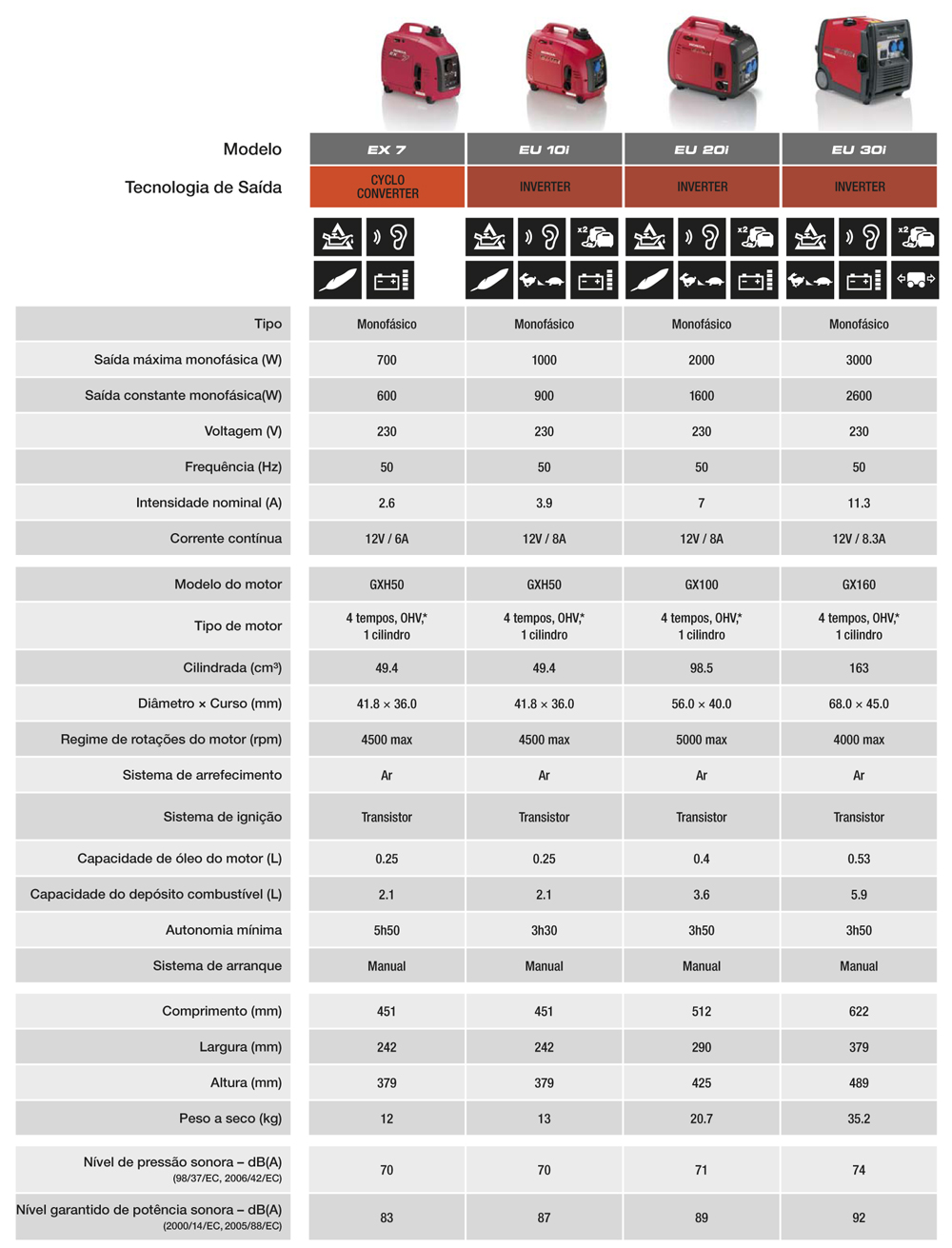 | Modelo | EX 7 | EU 10i | EU 20i | EU 30i |
|---|---|---|---|---|
| Tecnologia de Saída | CYCLO CONVERTER | INVERTER | INVERTER | INVERTER |
| Tipo | Monofásico | Monofásico | Monofásico | Monofásico |
| Saída máxima monofásica (W) | 700 | 1000 | 2000 | 3000 |
| Saída constante monofásica(W) | 600 | 900 | 1600 | 2600 |
| Voltagem (V) | 230 | 230 | 230 | 230 |
| Frequência (Hz) | 50 | 50 | 50 | 50 |
| Intensidade nominal (A) | 2.6 | 3.9 | 7 | 11.3 |
| Corrente contínua | 12V / 6A | 12V / 8A | 12V / 8A | 12V / 8.3A |
| Modelo do motor | GXH50 | GXH50 | GX100 | GX160 |
| Tipo de motor | 4 tempos, OHV,* 1 cilindro | 4 tempos, OHV,* 1 cilindro | 4 tempos, OHV,* 1 cilindro | 4 tempos, OHV,* 1 cilindro |
| Cilindrada (cm³) | 49.4 | 49.4 | 98.5 | 163 |
| Diâmetro × Curso (mm) | 41.8 × 36.0 | 41.8 × 36.0 | 56.0 × 40.0 | 68.0 × 45.0 |
| Regime de rotações do motor (rpm) | 4500 max | 4500 max | 5000 max | 4000 max |
| Sistema de arrefecimento | Ar | Ar | Ar | Ar |
| Sistema de ignição | Transistor | Transistor | Transistor | Transistor |
| Capacidade de óleo do motor (L) | 0.25 | 0.25 | 0.4 | 0.53 |
| Capacidade do depósito combustível (L) | 2.1 | 2.1 | 3.6 | 5.9 |
| Autonomia mínima | 5h50 | 3h30 | 3h50 | 3h50 |
| Sistema de arranque | Manual | Manual | Manual | Manual |
| Comprimento (mm) | 451 | 451 | 512 | 622 |
| Largura (mm) | 242 | 242 | 290 | 379 |
| Altura (mm) | 379 | 379 | 425 | 489 |
| Peso a seco (kg) | 12 | 13 | 20.7 | 35.2 |
| Nível de pressão sonora – dB(A) (98/37/EC, 2006/42/EC) | 70 | 70 | 71 | 74 |
| Nível garantido de potência sonora – dB(A) (2000/14/EC, 2005/88/EC) | 83 | 87 | 89 | 92 |